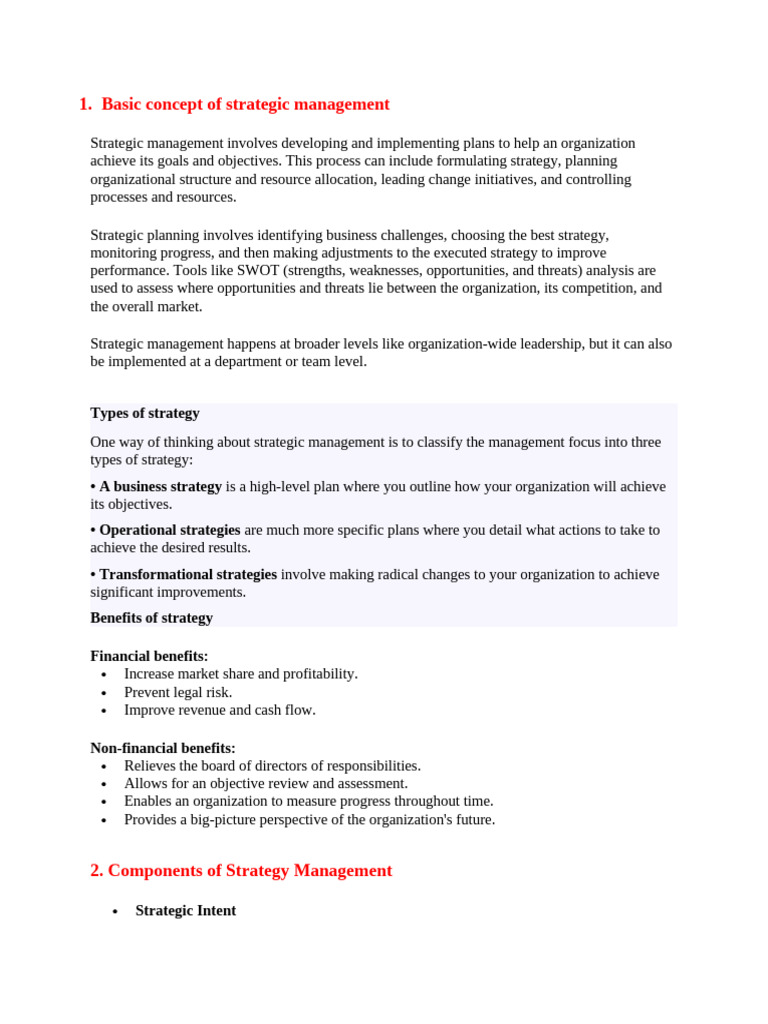 1. Basic concept of strategic management

Strategic management involves developing and implementing plans to help an organization achieve its goals and objectives. This process can include formulating strategy, planning organizational structure and resource allocation, leading change initiatives, and controlling processes and resources.

Strategic planning involves identifying business challenges, choosing the best strategy, monitoring progress, and then making adjustments to the executed strategy to improve performance. Tools like SWOT (strengths, weaknesses, opportunities, and threats) analysis are used to assess where opportunities and threats lie between the organization, its competition, and the overall market.

Strategic management happens at broader levels like organization-wide leadership, but it can also be implemented at a department or team level.

Types of strategy

One way of thinking about strategic management is to classify the management focus into three types of strategy:

• A business strategy is a high-level plan where you outline how your organization will achieve its objectives.

• Operational strategies are much more specific plans where you detail what actions to take to achieve the desired results.

• Transformational strategies involve making radical changes to your organization to achieve significant improvements.

Benefits of strategy

Financial benefits:
• Increase market share and profitability.
• Prevent legal risk.
• Improve revenue and cash flow.

Non-financial benefits:
• Relieves the board of directors of responsibilities.
• Allows for an objective review and assessment.
• Enables an organization to measure progress throughout time.
• Provides a big-picture perspective of the organization's future.

2. Components of Strategy Management

• Strategic Intent